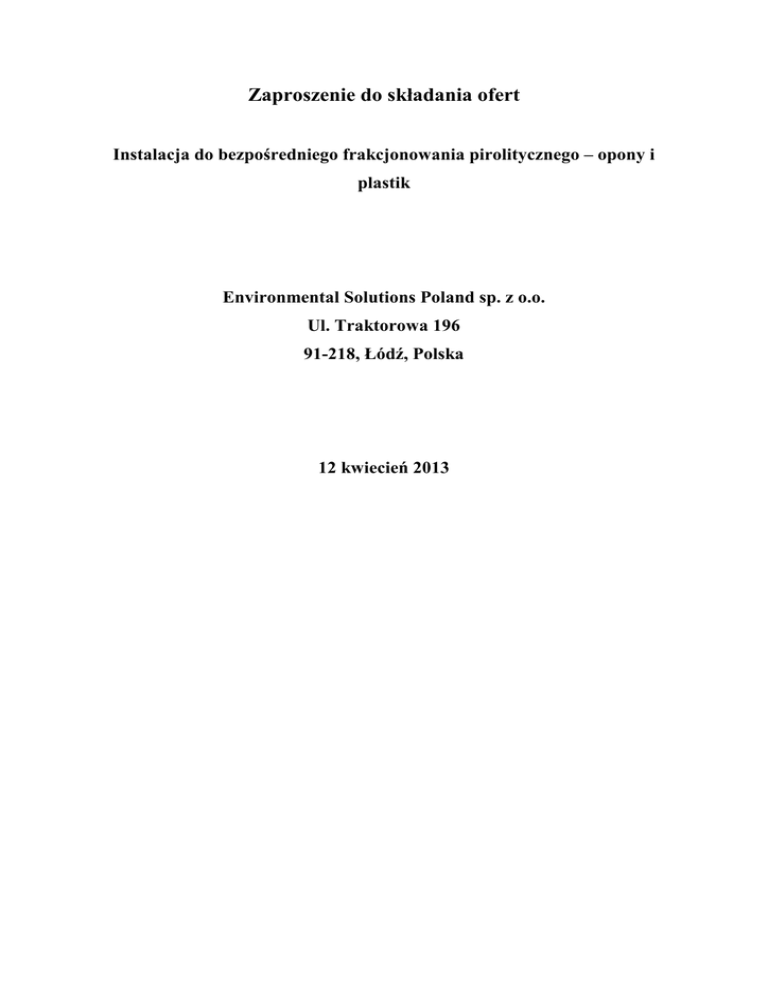 Zaproszenie do składania ofert

Instalacja do bezpośredniego frakcjonowania pirolitycznego – opony i plastik

Environmental Solutions Poland sp. z o.o.
Ul. Traktorowa 196
91-218, Łódź, Polska

12 kwiecień 2013